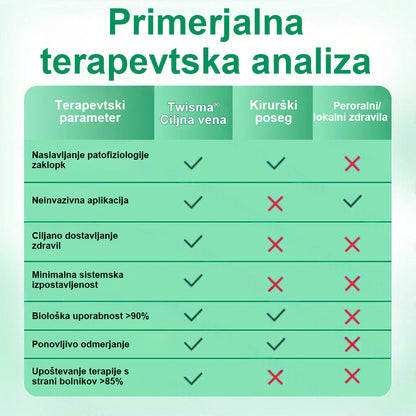 Primerjalna terapevtska analiza

| Terapevtski parameter | Twisma® Ciljna vena | Kirurški poseg | Peroralni/ lokalni zdravila |
|---|---|---|---|
| Naslavljanje patofiziologije zaklopk | ✓ | ✓ | ✗ |
| Neinvazivna aplikacija | ✓ | ✗ | ✓ |
| Ciljano dostavljanje zdravil | ✓ | ✗ | ✗ |
| Minimalna sistemska izpostavljenost | ✓ | ✗ | ✗ |
| Biološka uporabnost >90% | ✓ | ✓ | ✗ |
| Ponovljivo odmerjanje | ✓ | ✓ | ✗ |
| Upoštevanje terapije s strani bolnikov >85% | ✓ | ✗ | ✗ |